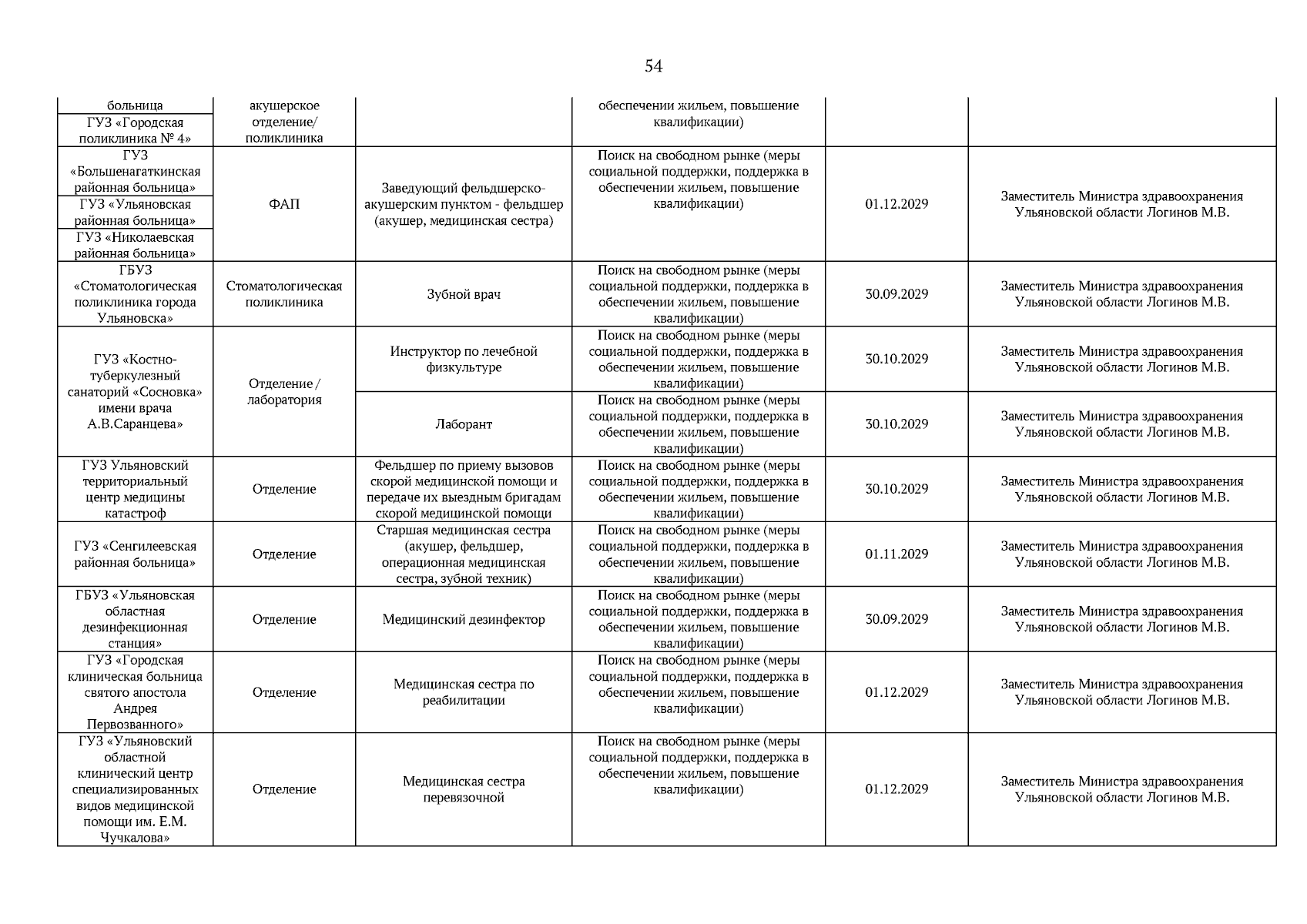 54

| | | | | | |
|---|---|---|---|---|---|
| больница | акушерское отделение/ поликлиника | | обеспечении жильем, повышение квалификации) | | |
| ГУЗ «Городская поликлиника № 4» | | | | | |
| ГУЗ «Большенагаткинская районная больница» | ФАП | Заведующий фельдшерско-акушерским пунктом - фельдшер (акушер, медицинская сестра) | Поиск на свободном рынке (меры социальной поддержки, поддержка в обеспечении жильем, повышение квалификации) | 01.12.2029 | Заместитель Министра здравоохранения Ульяновской области Логинов М.В. |
| ГУЗ «Ульяновская районная больница» | | | | | |
| ГУЗ «Николаевская районная больница» | | | | | |
| ГБУЗ «Стоматологическая поликлиника города Ульяновска» | Стоматологическая поликлиника | Зубной врач | Поиск на свободном рынке (меры социальной поддержки, поддержка в обеспечении жильем, повышение квалификации) | 30.09.2029 | Заместитель Министра здравоохранения Ульяновской области Логинов М.В. |
| ГУЗ «Костно-туберкулезный санаторий «Сосновка» имени врача А.В.Саранцева» | Отделение / лаборатория | Инструктор по лечебной физкультуре | Поиск на свободном рынке (меры социальной поддержки, поддержка в обеспечении жильем, повышение квалификации) | 30.10.2029 | Заместитель Министра здравоохранения Ульяновской области Логинов М.В. |
| | | Лаборант | Поиск на свободном рынке (меры социальной поддержки, поддержка в обеспечении жильем, повышение квалификации) | 30.10.2029 | Заместитель Министра здравоохранения Ульяновской области Логинов М.В. |
| ГУЗ Ульяновский территориальный центр медицины катастроф | Отделение | Фельдшер по приему вызовов скорой медицинской помощи и передаче их выездным бригадам скорой медицинской помощи | Поиск на свободном рынке (меры социальной поддержки, поддержка в обеспечении жильем, повышение квалификации) | 30.10.2029 | Заместитель Министра здравоохранения Ульяновской области Логинов М.В. |
| ГУЗ «Сенгилеевская районная больница» | Отделение | Старшая медицинская сестра (акушер, фельдшер, операционная медицинская сестра, зубной техник) | Поиск на свободном рынке (меры социальной поддержки, поддержка в обеспечении жильем, повышение квалификации) | 01.11.2029 | Заместитель Министра здравоохранения Ульяновской области Логинов М.В. |
| ГБУЗ «Ульяновская областная дезинфекционная станция» | Отделение | Медицинский дезинфектор | Поиск на свободном рынке (меры социальной поддержки, поддержка в обеспечении жильем, повышение квалификации) | 30.09.2029 | Заместитель Министра здравоохранения Ульяновской области Логинов М.В. |
| ГУЗ «Городская клиническая больница святого апостола Андрея Первозванного» | Отделение | Медицинская сестра по реабилитации | Поиск на свободном рынке (меры социальной поддержки, поддержка в обеспечении жильем, повышение квалификации) | 01.12.2029 | Заместитель Министра здравоохранения Ульяновской области Логинов М.В. |
| ГУЗ «Ульяновский областной клинический центр специализированных видов медицинской помощи им. Е.М. Чучкалова» | Отделение | Медицинская сестра перевязочной | Поиск на свободном рынке (меры социальной поддержки, поддержка в обеспечении жильем, повышение квалификации) | 01.12.2029 | Заместитель Министра здравоохранения Ульяновской области Логинов М.В. |